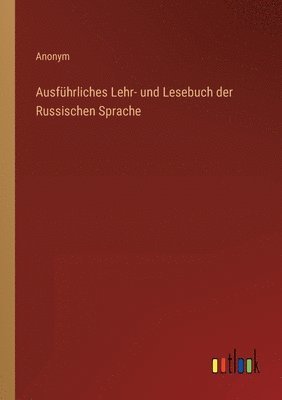 Anonym

Ausführliches Lehr- und Lesebuch der Russischen Sprache

outlook